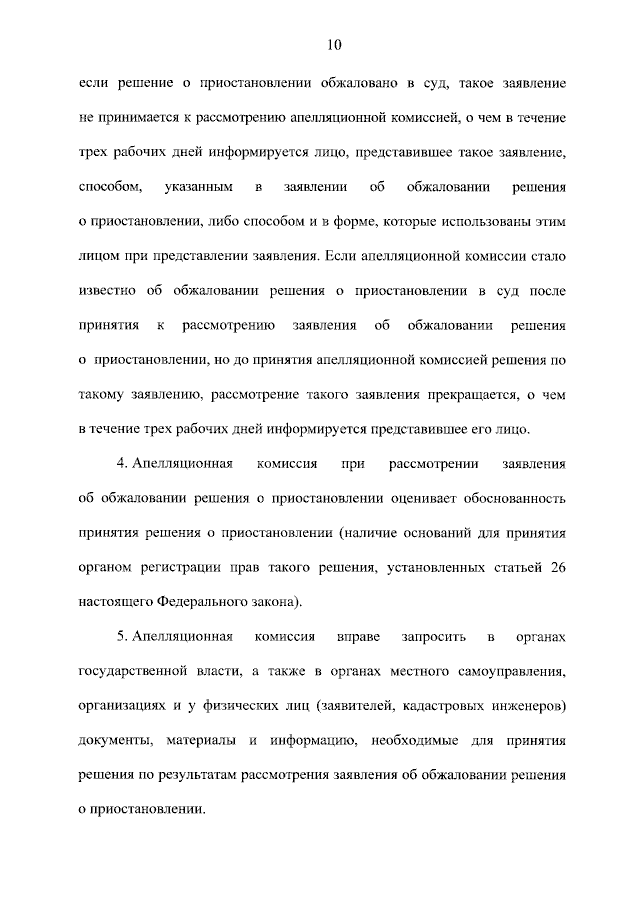 10

если решение о приостановлении обжаловано в суд, такое заявление не принимается к рассмотрению апелляционной комиссией, о чем в течение трех рабочих дней информируется лицо, представившее такое заявление, способом, указанным в заявлении об обжаловании решения о приостановлении, либо способом и в форме, которые использованы этим лицом при представлении заявления. Если апелляционной комиссии стало известно об обжаловании решения о приостановлении в суд после принятия к рассмотрению заявления об обжаловании решения о приостановлении, но до принятия апелляционной комиссией решения по такому заявлению, рассмотрение такого заявления прекращается, о чем в течение трех рабочих дней информируется представившее его лицо.

4. Апелляционная комиссия при рассмотрении заявления об обжаловании решения о приостановлении оценивает обоснованность принятия решения о приостановлении (наличие оснований для принятия органом регистрации прав такого решения, установленных статьей 26 настоящего Федерального закона).

5. Апелляционная комиссия вправе запросить в органах государственной власти, а также в органах местного самоуправления, организациях и у физических лиц (заявителей, кадастровых инженеров) документы, материалы и информацию, необходимые для принятия решения по результатам рассмотрения заявления об обжаловании решения о приостановлении.